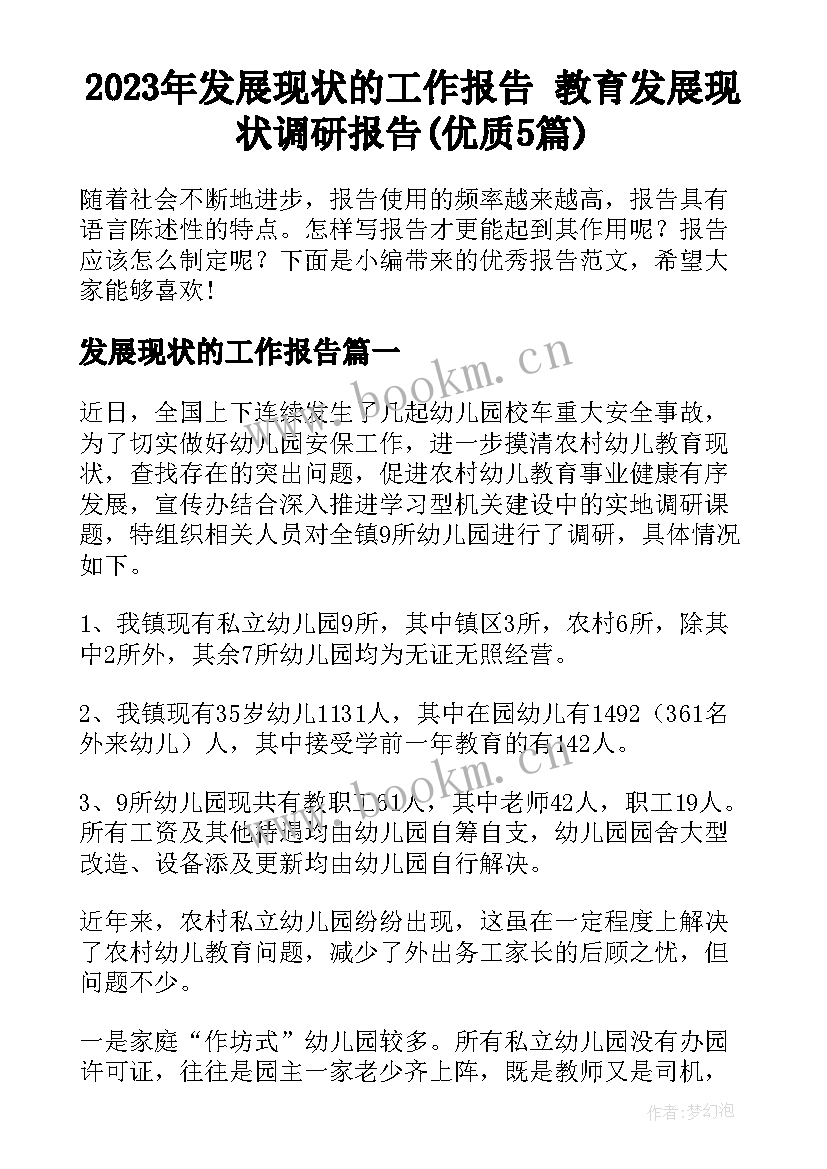 2023年发展现状的工作报告 教育发展现状调研报告(优质5篇)

随着社会不断地进步，报告使用的频率越来越高，报告具有语言陈述性的特点。怎样写报告才更能起到其作用呢？报告应该怎么制定呢？下面是小编带来的优秀报告范文，希望大家能够喜欢！

发展现状的工作报告篇一

www.bookm.cn

近日，全国上下连续发生了几起幼儿园校车重大安全事故，为了切实做好幼儿园安保工作，进一步摸清农村幼儿教育现状，查找存在的突出问题，促进农村幼儿教育事业健康有序发展，宣传办结合深入推进学习型机关建设中的实地调研课题，特组织相关人员对全镇9所幼儿园进行了调研，具体情况如下。

1、我镇现有私立幼儿园9所，其中镇区3所，农村6所，除其中2所外，其余7所幼儿园均为无证无照经营。

2、我镇现有35岁幼儿1131人，其中在园幼儿有1492（361名外来幼儿）人，其中接受学前一年教育的有142人。

www.bookm.cn

3、9所幼儿园现共有教职工61人，其中老师42人，职工19人。所有工资及其他待遇均由幼儿园自筹自支，幼儿园园舍大型改造、设备添及更新均由幼儿园自行解决。

近年来，农村私立幼儿园纷纷出现，这虽在一定程度上解决了农村幼儿教育问题，减少了外出务工家长的后顾之忧，但问题不少。

一是家庭“作坊式”幼儿园较多。所有私立幼儿园没有办园许可证，往往是园主一家老少齐上阵，既是教师又是司机，

作者：梦幻泡